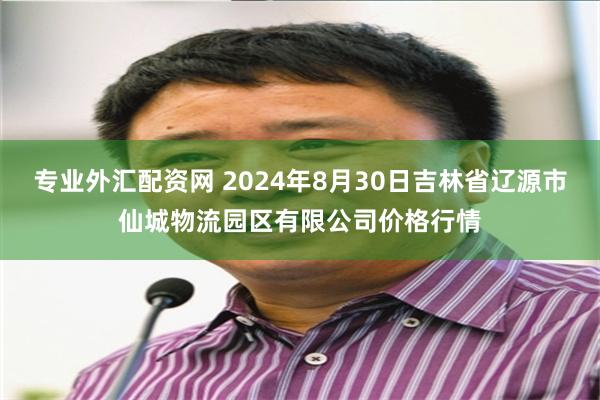 专业外汇配资网 2024年8月30日吉林省辽源市仙城物流园区有限公司价格行情